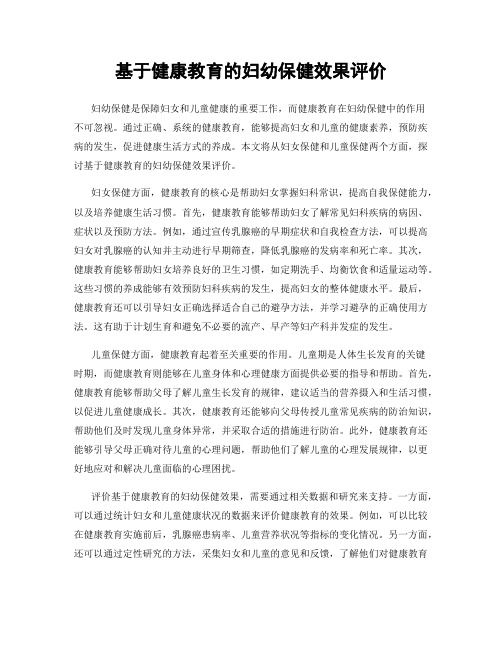 基于健康教育的妇幼保健效果评价

妇幼保健是保障妇女和儿童健康的重要工作，而健康教育在妇幼保健中的作用不可忽视。通过正确、系统的健康教育，能够提高妇女和儿童的健康素养，预防疾病的发生，促进健康生活方式的养成。本文将从妇女保健和儿童保健两个方面，探讨基于健康教育的妇幼保健效果评价。

妇女保健方面，健康教育的核心是帮助妇女掌握妇科常识，提高自我保健能力，以及培养健康生活习惯。首先，健康教育能够帮助妇女了解常见妇科疾病的病因、症状以及预防方法。例如，通过宣传乳腺癌的早期症状和自我检查方法，可以提高妇女对乳腺癌的认知并主动进行早期筛查，降低乳腺癌的发病率和死亡率。其次，健康教育能够帮助妇女培养良好的卫生习惯，如定期洗手、均衡饮食和适量运动等。这些习惯的养成能够有效预防妇科疾病的发生，提高妇女的整体健康水平。最后，健康教育还可以引导妇女正确选择适合自己的避孕方法，并学习避孕的正确使用方法。这有助于计划生育和避免不必要的流产、早产等妇产科并发症的发生。

儿童保健方面，健康教育起着至关重要的作用。儿童期是人体生长发育的关键时期，而健康教育则能够在儿童身体和心理健康方面提供必要的指导和帮助。首先，健康教育能够帮助父母了解儿童生长发育的规律，建议适当的营养摄入和生活习惯，以促进儿童健康成长。其次，健康教育还能够向父母传授儿童常见疾病的防治知识，帮助他们及时发现儿童身体异常，并采取合适的措施进行防治。此外，健康教育还能够引导父母正确对待儿童的心理问题，帮助他们了解儿童的心理发展规律，以更好地应对和解决儿童面临的心理困扰。

评价基于健康教育的妇幼保健效果，需要通过相关数据和研究来支持。一方面，可以通过统计妇女和儿童健康状况的数据来评价健康教育的效果。例如，可以比较在健康教育实施前后，乳腺癌患病率、儿童营养状况等指标的变化情况。另一方面，还可以通过定性研究的方法，采集妇女和儿童的意见和反馈，了解他们对健康教育